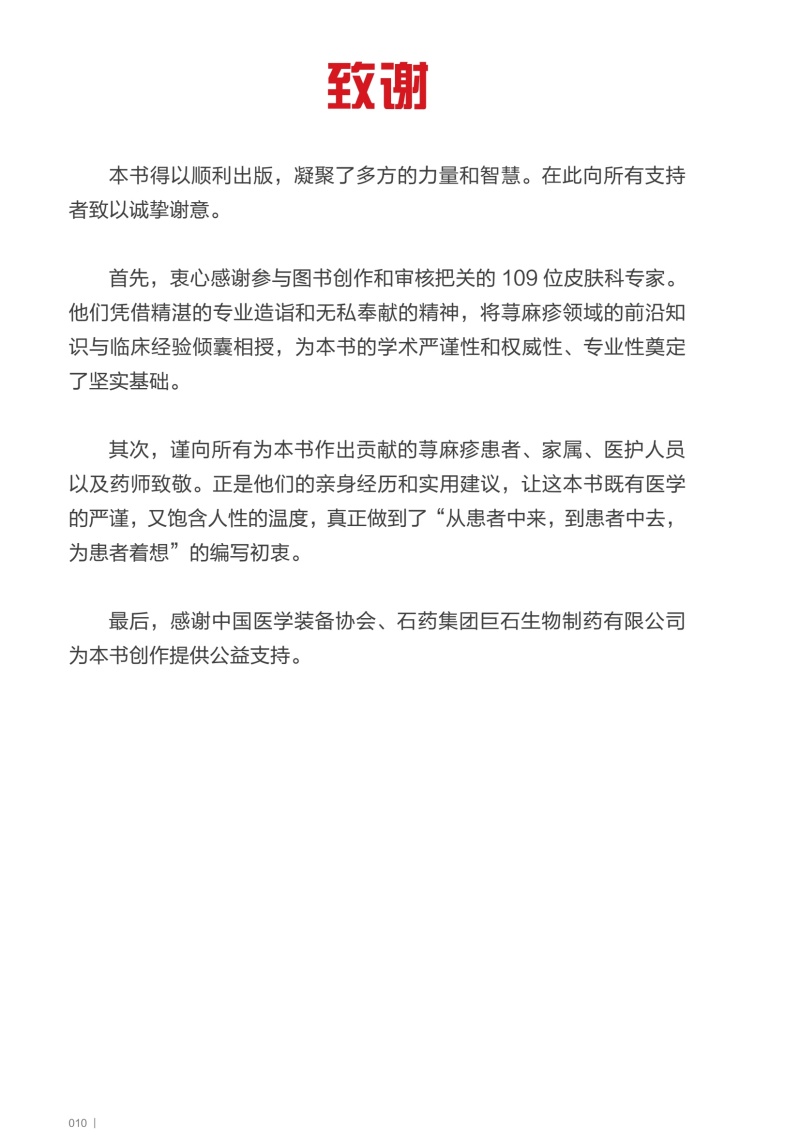 致谢

本书得以顺利出版，凝聚了多方的力量和智慧。在此向所有支持者致以诚挚谢意。

首先，衷心感谢参与图书创作和审核把关的 109 位皮肤科专家。他们凭借精湛的专业造诣和无私奉献的精神，将荨麻疹领域的前沿知识与临床经验倾囊相授，为本书的学术严谨性和权威性、专业性奠定了坚实基础。

其次，谨向所有为本书作出贡献的荨麻疹患者、家属、医护人员以及药师致敬。正是他们的亲身经历和实用建议，让这本书既有医学的严谨，又饱含人性的温度，真正做到了“从患者中来，到患者中去，为患者着想”的编写初衷。

最后，感谢中国医学装备协会、石药集团巨石生物制药有限公司为本书创作提供公益支持。

010 |